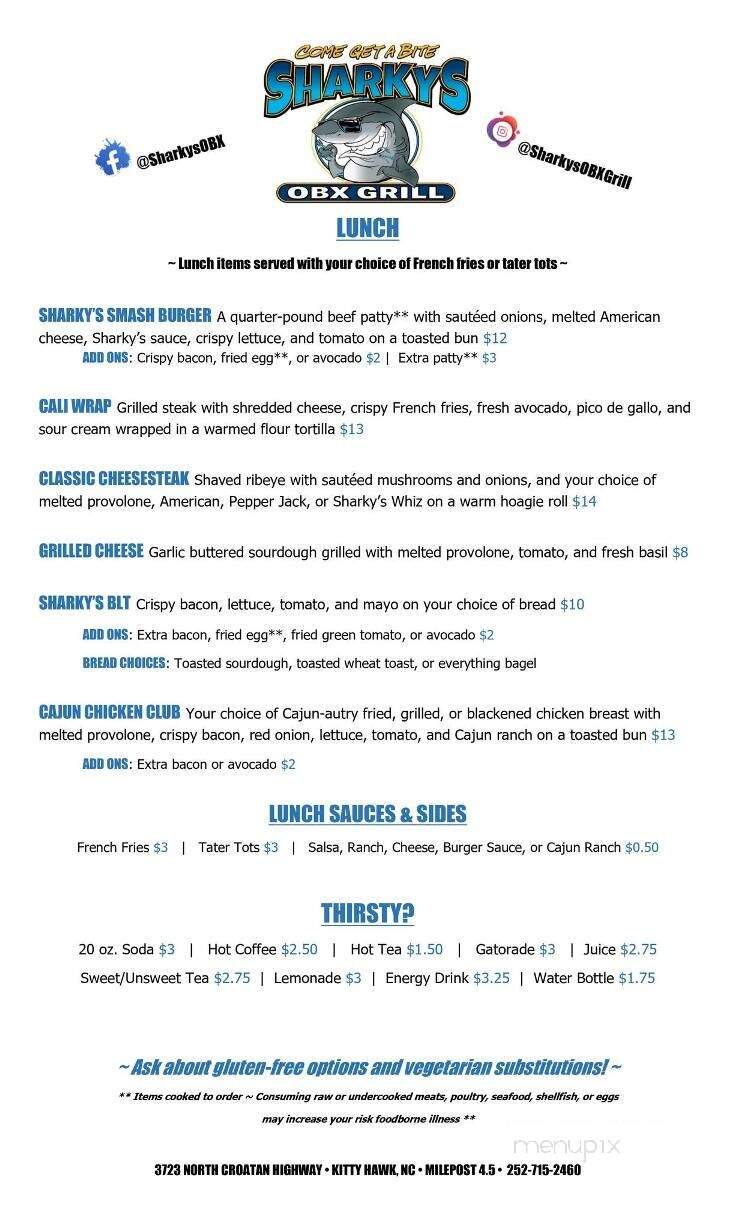 COME GET A BITE
SHARKYS
OBX GRILL

@SharkysOBX

@SharkysOBXGrill

LUNCH

~ Lunch items served with your choice of French fries or tater tots ~

SHARKY'S SMASH BURGER A quarter-pound beef patty** with sautéed onions, melted American cheese, Sharky's sauce, crispy lettuce, and tomato on a toasted bun $12
ADD ONS: Crispy bacon, fried egg**, or avocado $2 | Extra patty** $3

CALI WRAP Grilled steak with shredded cheese, crispy French fries, fresh avocado, pico de gallo, and sour cream wrapped in a warmed flour tortilla $13

CLASSIC CHEESESTEAK Shaved ribeye with sautéed mushrooms and onions, and your choice of melted provolone, American, Pepper Jack, or Sharky's Whiz on a warm hoagie roll $14

GRILLED CHEESE Garlic buttered sourdough grilled with melted provolone, tomato, and fresh basil $8

SHARKY'S BLT Crispy bacon, lettuce, tomato, and mayo on your choice of bread $10
ADD ONS: Extra bacon, fried egg**, fried green tomato, or avocado $2
BREAD CHOICES: Toasted sourdough, toasted wheat toast, or everything bagel

CAJUN CHICKEN CLUB Your choice of Cajun-autry fried, grilled, or blackened chicken breast with melted provolone, crispy bacon, red onion, lettuce, tomato, and Cajun ranch on a toasted bun $13
ADD ONS: Extra bacon or avocado $2

LUNCH SAUCES & SIDES

French Fries $3 | Tater Tots $3 | Salsa, Ranch, Cheese, Burger Sauce, or Cajun Ranch $0.50

THIRSTY?

20 oz. Soda $3 | Hot Coffee $2.50 | Hot Tea $1.50 | Gatorade $3 | Juice $2.75
Sweet/Unsweet Tea $2.75 | Lemonade $3 | Energy Drink $3.25 | Water Bottle $1.75

~ Ask about gluten-free options and vegetarian substitutions! ~

** Items cooked to order ~ Consuming raw or undercooked meats, poultry, seafood, shellfish, or eggs may increase your risk foodborne illness **

menupix

3723 NORTH CROATAN HIGHWAY • KITTY HAWK, NC • MILEPOST 4.5 • 252-715-2460